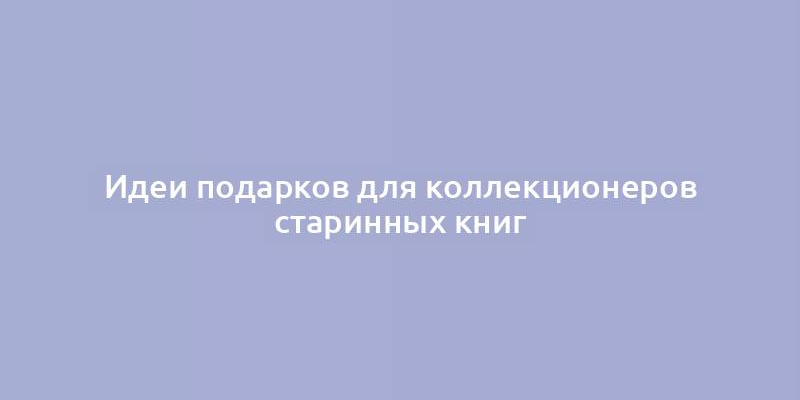 Идеи подарков для коллекционеров старинных книг